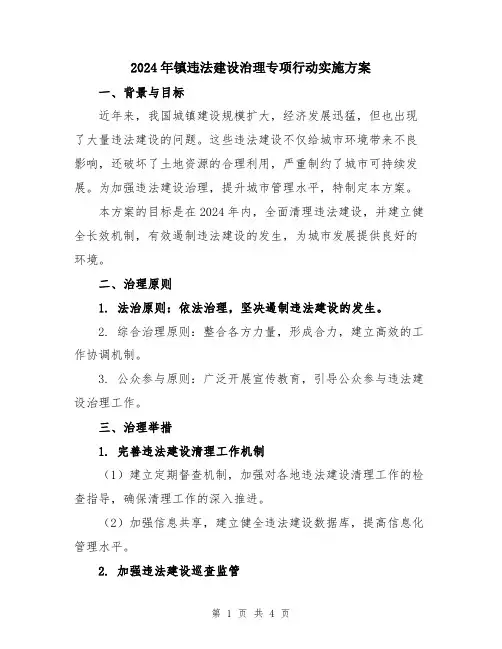 2024年镇违法建设治理专项行动实施方案

一、背景与目标

近年来，我国城镇建设规模扩大，经济发展迅猛，但也出现了大量违法建设的问题。这些违法建设不仅给城市环境带来不良影响，还破坏了土地资源的合理利用，严重制约了城市可持续发展。为加强违法建设治理，提升城市管理水平，特制定本方案。

本方案的目标是在2024年内，全面清理违法建设，并建立健全长效机制，有效遏制违法建设的发生，为城市发展提供良好的环境。

二、治理原则

1. 法治原则：依法治理，坚决遏制违法建设的发生。

2. 综合治理原则：整合各方力量，形成合力，建立高效的工作协调机制。

3. 公众参与原则：广泛开展宣传教育，引导公众参与违法建设治理工作。

三、治理举措

1. 完善违法建设清理工作机制

（1）建立定期督查机制，加强对各地违法建设清理工作的检查指导，确保清理工作的深入推进。

（2）加强信息共享，建立健全违法建设数据库，提高信息化管理水平。

2. 加强违法建设巡查监管

第 1 页 共 4 页